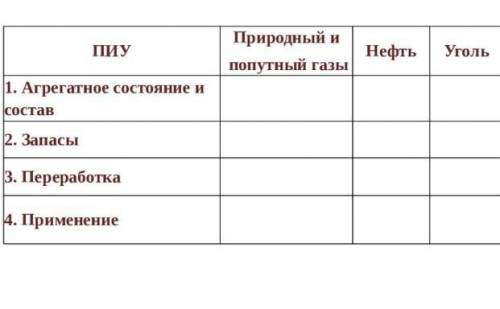 | ПИУ | Природный и попутный газы | Нефть | Уголь |
|---|---|---|---|
| 1. Агрегатное состояние и состав | | | |
| 2. Запасы | | | |
| 3. Переработка | | | |
| 4. Применение | | | |